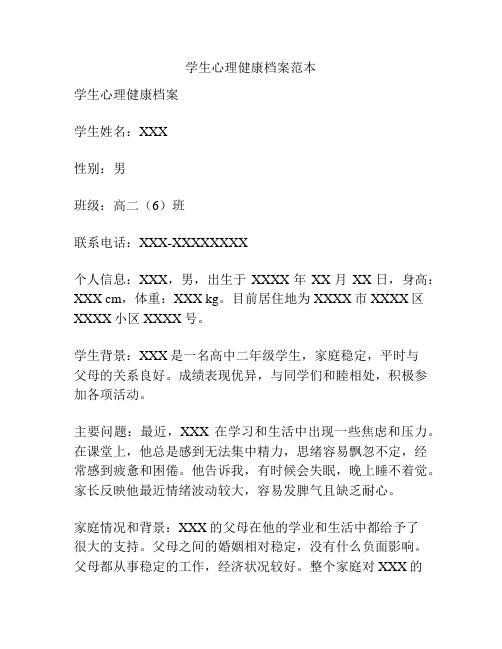 学生心理健康档案范本

学生心理健康档案

学生姓名：XXX

性别：男

班级：高二（6）班

联系电话：XXX-XXXXXXXX

个人信息：XXX，男，出生于 XXXX 年 XX 月 XX 日，身高：XXX cm，体重：XXX kg。目前居住地为 XXXX 市 XXXX 区 XXXX 小区 XXXX 号。

学生背景：XXX 是一名高中二年级学生，家庭稳定，平时与父母的关系良好。成绩表现优异，与同学们和睦相处，积极参加各项活动。

主要问题：最近，XXX 在学习和生活中出现一些焦虑和压力。在课堂上，他总是感到无法集中精力，思绪容易飘忽不定，经常感到疲惫和困倦。他告诉我，有时候会失眠，晚上睡不着觉。家长反映他最近情绪波动较大，容易发脾气且缺乏耐心。

家庭情况和背景：XXX 的父母在他的学业和生活中都给予了很大的支持。父母之间的婚姻相对稳定，没有什么负面影响。父母都从事稳定的工作，经济状况较好。整个家庭对 XXX 的